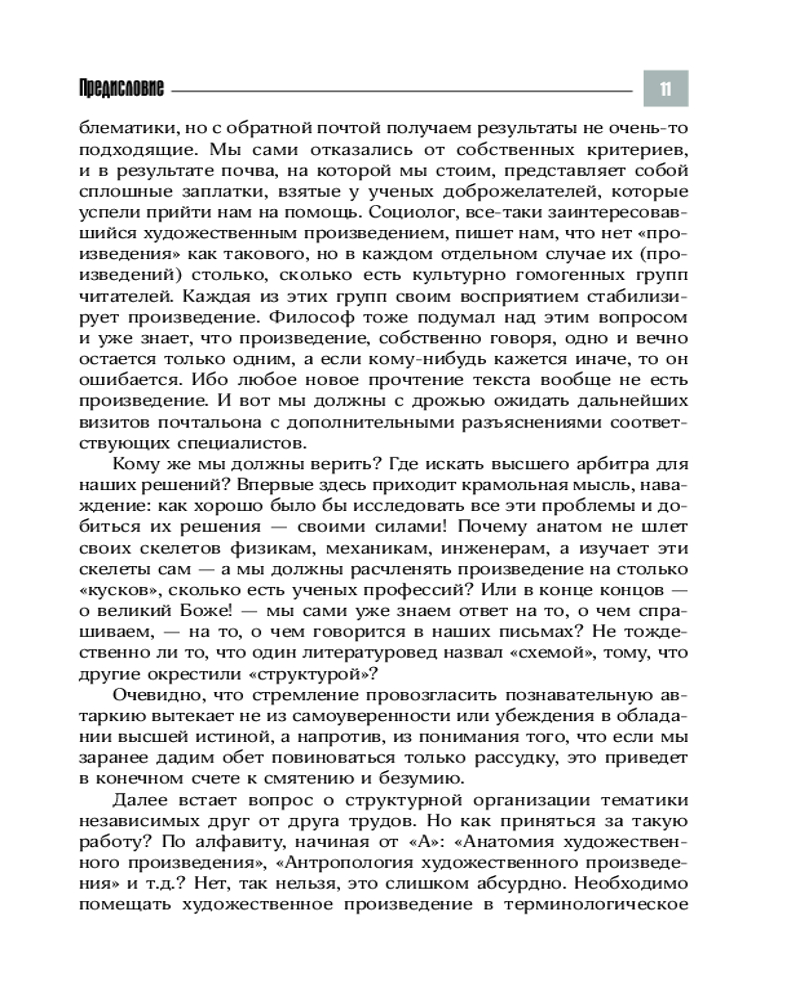 Предисловие 11

блематики, но с обратной почтой получаем результаты не очень-то подходящие. Мы сами отказались от собственных критериев, и в результате почва, на которой мы стоим, представляет собой сплошные заплатки, взятые у ученых доброжелателей, которые успели прийти нам на помощь. Социолог, все-таки заинтересовавшийся художественным произведением, пишет нам, что нет «произведения» как такового, но в каждом отдельном случае их (произведений) столько, сколько есть культурно гомогенных групп читателей. Каждая из этих групп своим восприятием стабилизирует произведение. Философ тоже подумал над этим вопросом и уже знает, что произведение, собственно говоря, одно и вечно остается только одним, а если кому-нибудь кажется иначе, то он ошибается. Ибо любое новое прочтение текста вообще не есть произведение. И вот мы должны с дрожью ожидать дальнейших визитов почтальона с дополнительными разъяснениями соответствующих специалистов.

Кому же мы должны верить? Где искать высшего арбитра для наших решений? Впервые здесь приходит крамольная мысль, наваждение: как хорошо было бы исследовать все эти проблемы и добиться их решения — своими силами! Почему анатом не шлет своих скелетов физикам, механикам, инженерам, а изучает эти скелеты сам — а мы должны расчленять произведение на столько «кусков», сколько есть ученых профессий? Или в конце концов — о великий Боже! — мы сами уже знаем ответ на то, о чем спрашиваем, — на то, о чем говорится в наших письмах? Не тождественно ли то, что один литературовед назвал «схемой», тому, что другие окрестили «структурой»?

Очевидно, что стремление провозгласить познавательную автаркию вытекает не из самоуверенности или убеждения в обладании высшей истиной, а напротив, из понимания того, что если мы заранее дадим обет повиноваться только рассудку, это приведет в конечном счете к смятению и безумию.

Далее встает вопрос о структурной организации тематики независимых друг от друга трудов. Но как приняться за такую работу? По алфавиту, начиная от «А»: «Анатомия художественного произведения», «Антропология художественного произведения» и т.д.? Нет, так нельзя, это слишком абсурдно. Необходимо помещать художественное произведение в терминологическое